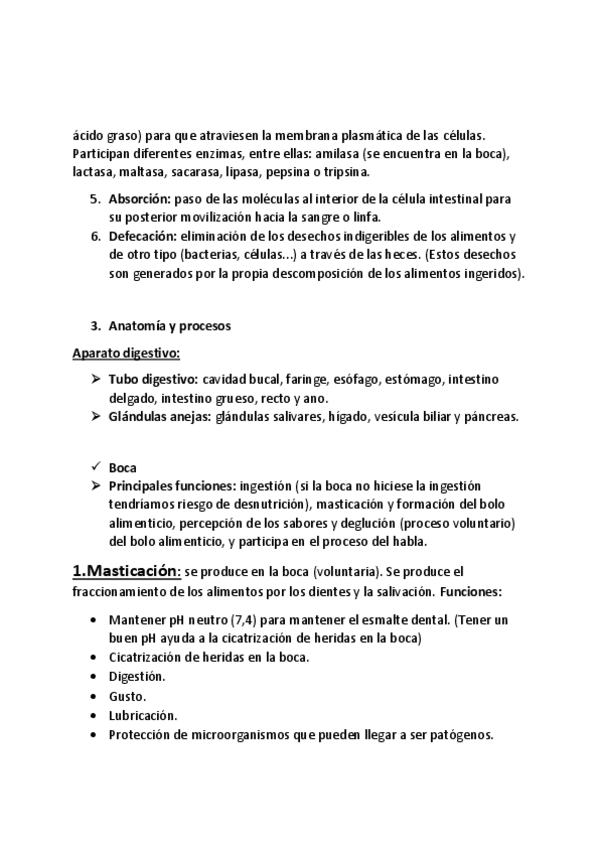 ácido graso) para que atraviesen la membrana plasmática de las células. Participan diferentes enzimas, entre ellas: amilasa (se encuentra en la boca), lactasa, maltasa, sacarasa, lipasa, pepsina o tripsina.

5. Absorción: paso de las moléculas al interior de la célula intestinal para su posterior movilización hacia la sangre o linfa.
6. Defecación: eliminación de los desechos indigeribles de los alimentos y de otro tipo (bacterias, células...) a través de las heces. (Estos desechos son generados por la propia descomposición de los alimentos ingeridos).

3. Anatomía y procesos

Aparato digestivo:

➢ Tubo digestivo: cavidad bucal, faringe, esófago, estómago, intestino delgado, intestino grueso, recto y ano.
➢ Glándulas anejas: glándulas salivares, hígado, vesícula biliar y páncreas.

✓ Boca
➢ Principales funciones: ingestión (si la boca no hiciese la ingestión tendríamos riesgo de desnutrición), masticación y formación del bolo alimenticio, percepción de los sabores y deglución (proceso voluntario) del bolo alimenticio, y participa en el proceso del habla.

1.Masticación: se produce en la boca (voluntaria). Se produce el fraccionamiento de los alimentos por los dientes y la salivación. Funciones:

• Mantener pH neutro (7,4) para mantener el esmalte dental. (Tener un buen pH ayuda a la cicatrización de heridas en la boca)
• Cicatrización de heridas en la boca.
• Digestión.
• Gusto.
• Lubricación.
• Protección de microorganismos que pueden llegar a ser patógenos.